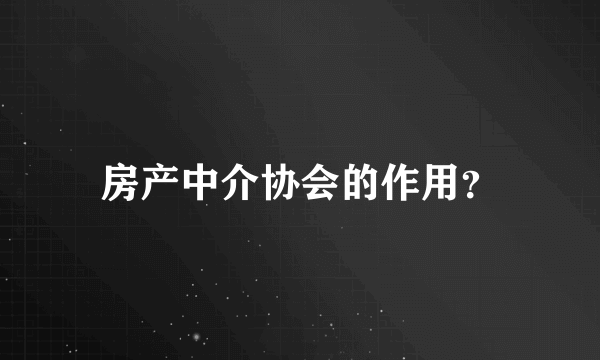 房产中介协会的作用?